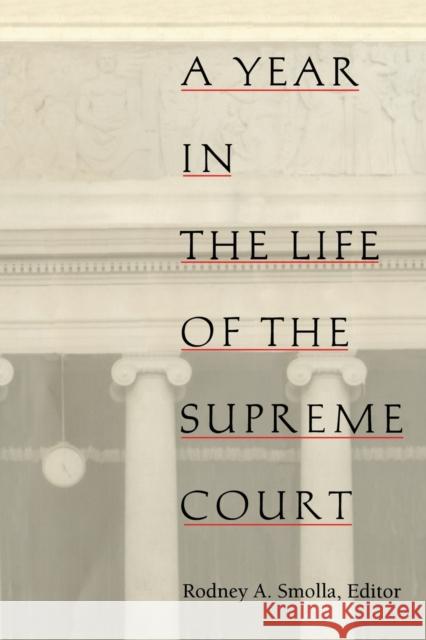 A YEAR
IN
THE LIFE
OF THE
SUPREME
COURT

Rodney A. Smolla, Editor